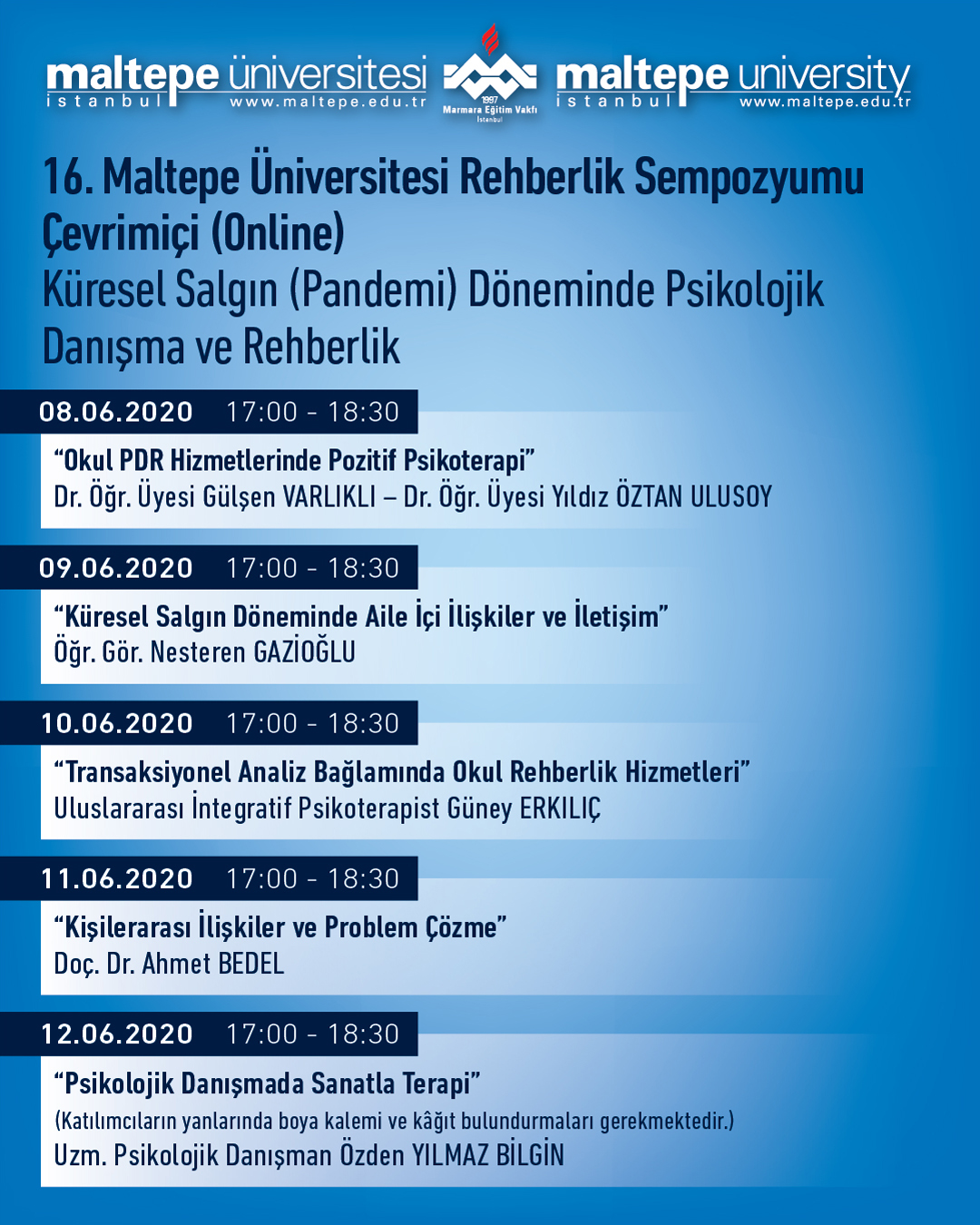 maltepe üniversitesi
istanbul www.maltepe.edu.tr

1997
Marmara Eğitim Vakfı
İstanbul

maltepe university
istanbul www.maltepe.edu.tr

16. Maltepe Üniversitesi Rehberlik Sempozyumu
Çevrimiçi (Online)
Küresel Salgın (Pandemi) Döneminde Psikolojik Danışma ve Rehberlik

08.06.2020 17:00 - 18:30
“Okul PDR Hizmetlerinde Pozitif Psikoterapi”
Dr. Öğr. Üyesi Gülşen VARLIKLI – Dr. Öğr. Üyesi Yıldız ÖZTAN ULUSOY

09.06.2020 17:00 - 18:30
“Küresel Salgın Döneminde Aile İçi İlişkiler ve İletişim”
Öğr. Gör. Nesteren GAZİOĞLU

10.06.2020 17:00 - 18:30
“Transaksiyonel Analiz Bağlamında Okul Rehberlik Hizmetleri”
Uluslararası İntegratif Psikoterapist Güney ERKILIÇ

11.06.2020 17:00 - 18:30
“Kişilerarası İlişkiler ve Problem Çözme”
Doç. Dr. Ahmet BEDEL

12.06.2020 17:00 - 18:30
“Psikolojik Danışmada Sanatla Terapi”
(Katılımcıların yanlarında boya kalemi ve kâğıt bulundurmaları gerekmektedir.)
Uzm. Psikolojik Danışman Özden YILMAZ BİLGİN